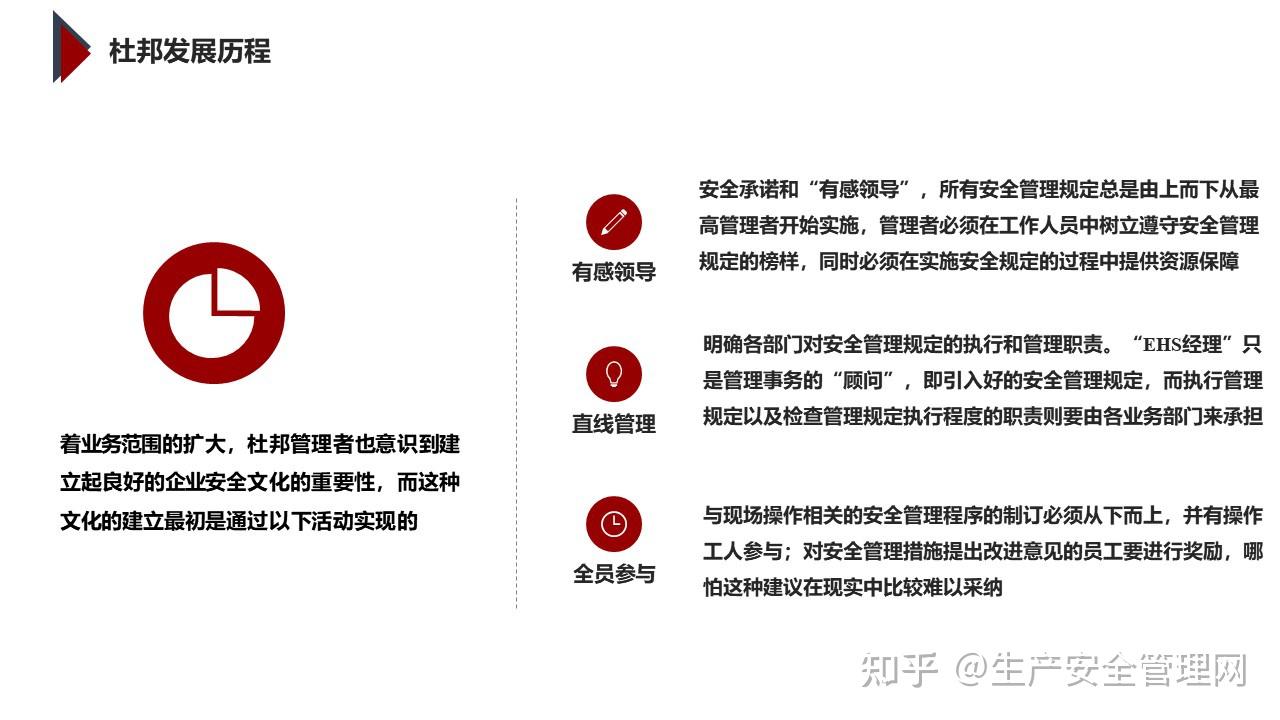 杜邦发展历程

着业务范围的扩大，杜邦管理者也意识到建立起良好的企业安全文化的重要性，而这种文化的建立最初是通过以下活动实现的

有感领导

安全承诺和“有感领导”，所有安全管理规定总是由上而下从最高管理者开始实施，管理者必须在工作人员中树立遵守安全管理规定的榜样，同时必须在实施安全规定的过程中提供资源保障

直线管理

明确各部门对安全管理规定的执行和管理职责。“EHS经理”只是管理事务的“顾问”，即引入好的安全管理规定，而执行管理规定以及检查管理规定执行程度的职责则要由各业务部门来承担

全员参与

与现场操作相关的安全管理程序的制订必须从下而上，并有操作工人参与；对安全管理措施提出改进意见的员工要进行奖励，哪怕这种建议在现实中比较难以采纳

知乎 @生产安全管理网